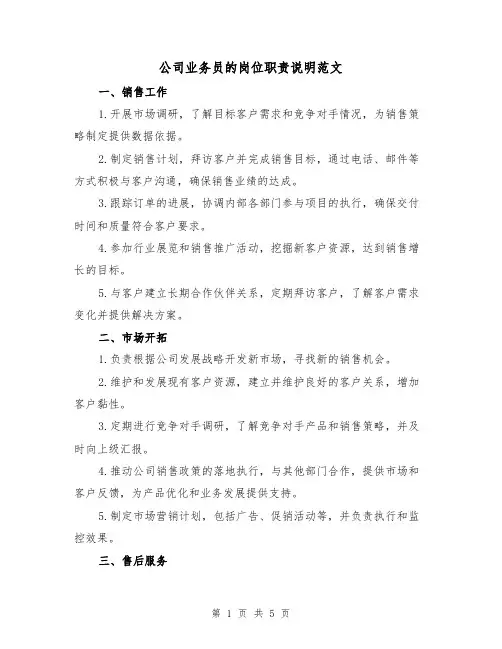 公司业务员的岗位职责说明范文

一、销售工作

1.开展市场调研，了解目标客户需求和竞争对手情况，为销售策略制定提供数据依据。

2.制定销售计划，拜访客户并完成销售目标，通过电话、邮件等方式积极与客户沟通，确保销售业绩的达成。

3.跟踪订单的进展，协调内部各部门参与项目的执行，确保交付时间和质量符合客户要求。

4.参加行业展览和销售推广活动，挖掘新客户资源，达到销售增长的目标。

5.与客户建立长期合作伙伴关系，定期拜访客户，了解客户需求变化并提供解决方案。

二、市场开拓

1.负责根据公司发展战略开发新市场，寻找新的销售机会。

2.维护和发展现有客户资源，建立并维护良好的客户关系，增加客户黏性。

3.定期进行竞争对手调研，了解竞争对手产品和销售策略，并及时向上级汇报。

4.推动公司销售政策的落地执行，与其他部门合作，提供市场和客户反馈，为产品优化和业务发展提供支持。

5.制定市场营销计划，包括广告、促销活动等，并负责执行和监控效果。

三、售后服务

第 1 页 共 5 页